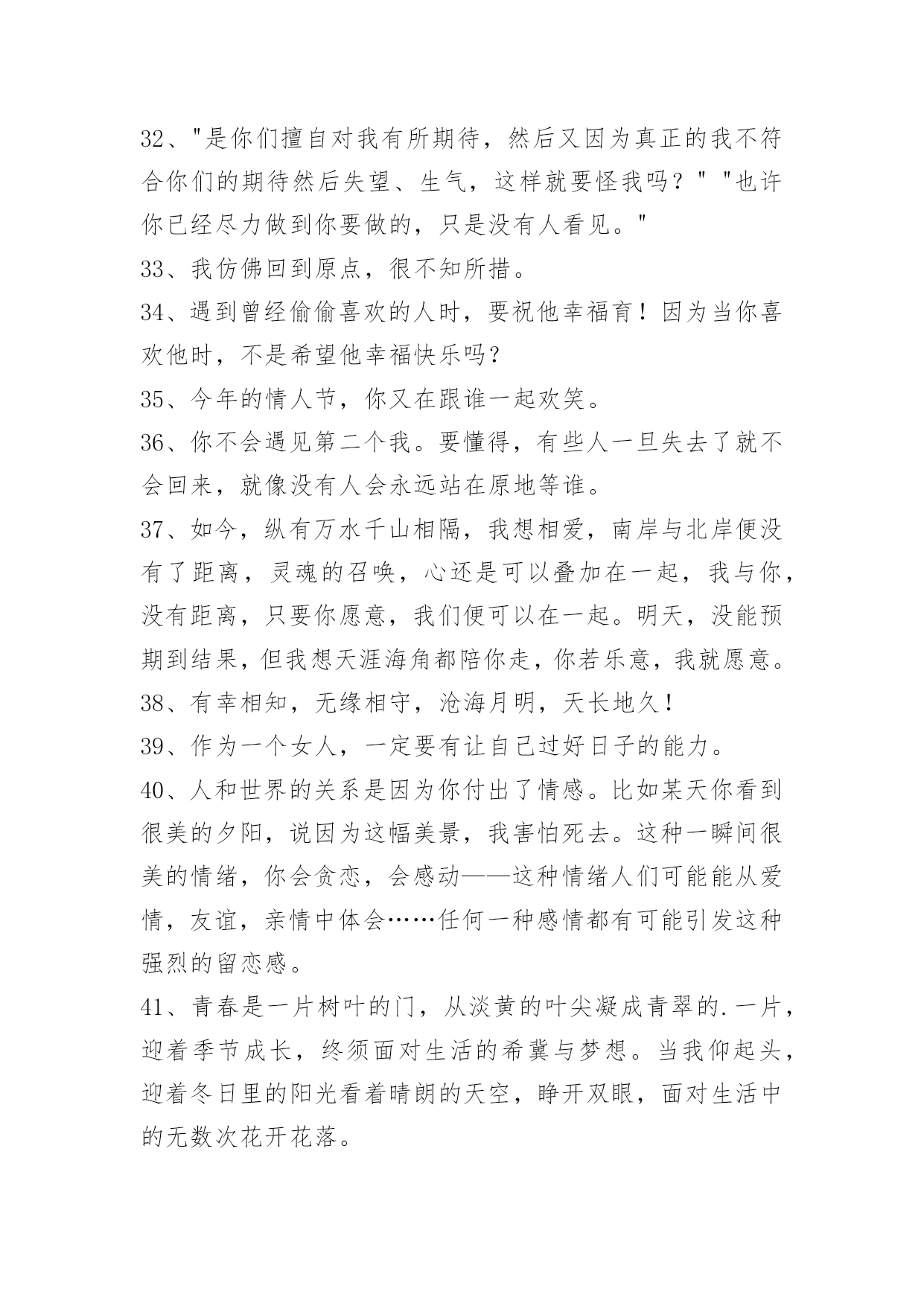 32、"是你们擅自对我有所期待，然后又因为真正的我不符合你们的期待然后失望、生气，这样就要怪我吗？" "也许你已经尽力做到你要做的，只是没有人看见。"

33、我仿佛回到原点，很不知所措。

34、遇到曾经偷偷喜欢的人时，要祝他幸福育！因为当你喜欢他时，不是希望他幸福快乐吗?

35、今年的情人节，你又在跟谁一起欢笑。

36、你不会遇见第二个我。要懂得，有些人一旦失去了就不会回来，就像没有人会永远站在原地等谁。

37、如今，纵有万水千山相隔，我想相爱，南岸与北岸便没有了距离，灵魂的召唤，心还是可以叠加在一起，我与你，没有距离，只要你愿意，我们便可以在一起。明天，没能预期到结果，但我想天涯海角都陪你走，你若乐意，我就愿意。

38、有幸相知，无缘相守，沧海月明，天长地久！

39、作为一个女人，一定要有让自己过好日子的能力。

40、人和世界的关系是因为你付出了情感。比如某天你看到很美的夕阳，说因为这幅美景，我害怕死去。这种一瞬间很美的情绪，你会贪恋，会感动——这种情绪人们可能能从爱情，友谊，亲情中体会……任何一种感情都有可能引发这种强烈的留恋感。

41、青春是一片树叶的门，从淡黄的叶尖凝成青翠的.一片，迎着季节成长，终须面对生活的希冀与梦想。当我仰起头，迎着冬日里的阳光看着晴朗的天空，睁开双眼，面对生活中的无数次花开花落。